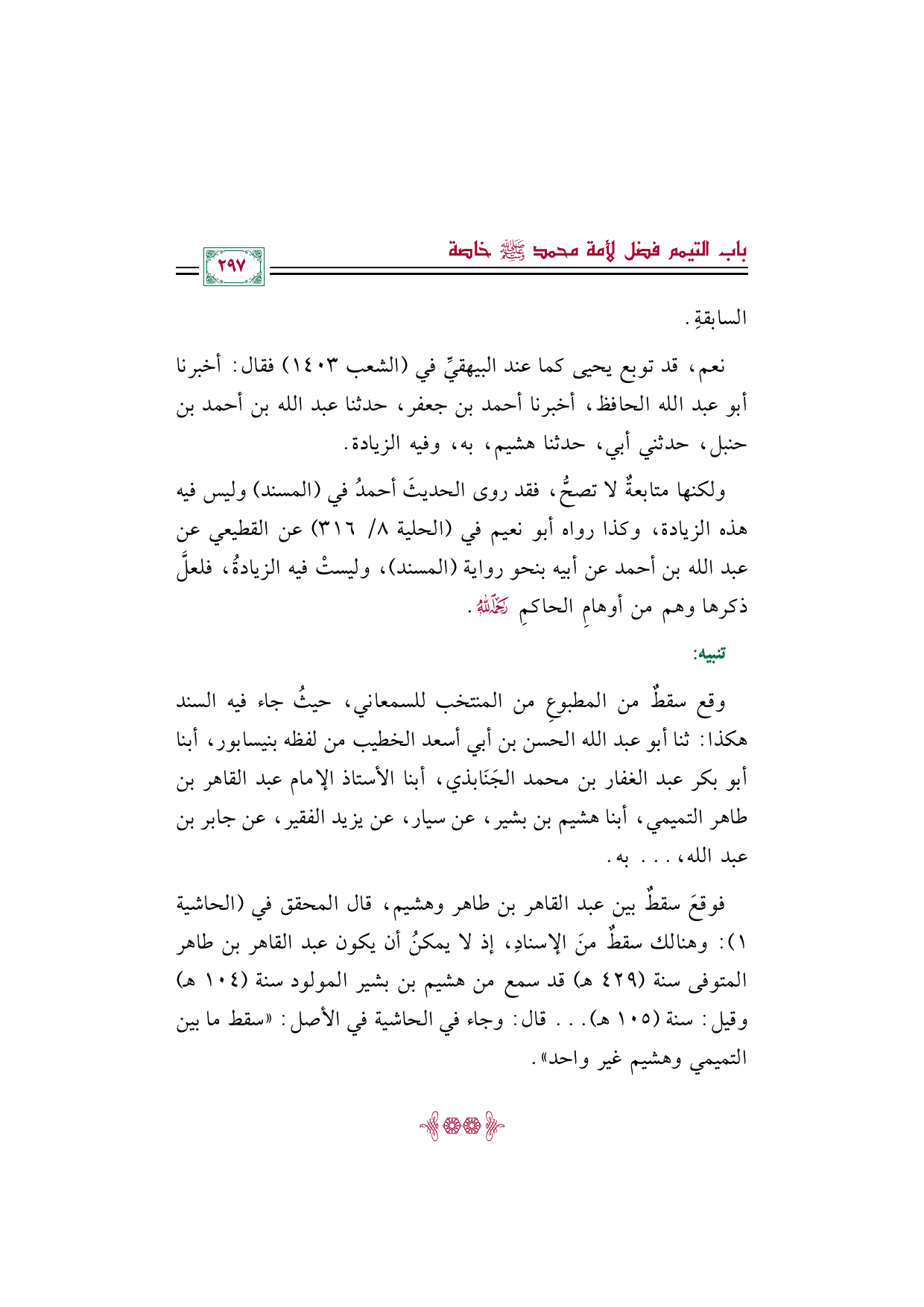 باب التيمم فضل لأمة محمد ﷺ خاصة

٢٩٧

السابقةِ.

نعم، قد توبع يحيى كما عند البيهقيِّ في (الشعب ١٤٠٣) فقال: أخبرنا أبو عبد الله الحافظ، أخبرنا أحمد بن جعفر، حدثنا عبد الله بن أحمد بن حنبل، حدثني أبي، حدثنا هشيم، به، وفيه الزيادة.

ولكنها متابعةٌ لا تصحُّ، فقد روى الحديثَ أحمدُ في (المسند) وليس فيه هذه الزيادة، وكذا رواه أبو نعيم في (الحلية ٨/ ٣١٦) عن القطيعي عن عبد الله بن أحمد عن أبيه بنحو رواية (المسند)، وليستْ فيه الزيادةُ، فلعلَّ ذكرها وهم من أوهامِ الحاكمِ رَحِمَهُ اللهُ.

تنبيه:

وقع سقطٌ من المطبوعِ من المنتخب للسمعاني، حيثُ جاء فيه السند هكذا: ثنا أبو عبد الله الحسن بن أبي أسعد الخطيب من لفظه بنيسابور، أبنا أبو بكر عبد الغفار بن محمد الجَنَابذي، أبنا الأستاذ الإمام عبد القاهر بن طاهر التميمي، أبنا هشيم بن بشير، عن سيار، عن يزيد الفقير، عن جابر بن عبد الله، . . . به.

فوقعَ سقطٌ بين عبد القاهر بن طاهر وهشيم، قال المحقق في (الحاشية ١): وهنالك سقطٌ منَ الإسنادِ، إذ لا يمكنُ أن يكون عبد القاهر بن طاهر المتوفى سنة (٤٢٩ هـ) قد سمع من هشيم بن بشير المولود سنة (١٠٤ هـ) وقيل: سنة (١٠٥ هـ). . . قال: وجاء في الحاشية في الأصل: «سقط ما بين التميمي وهشيم غير واحد».